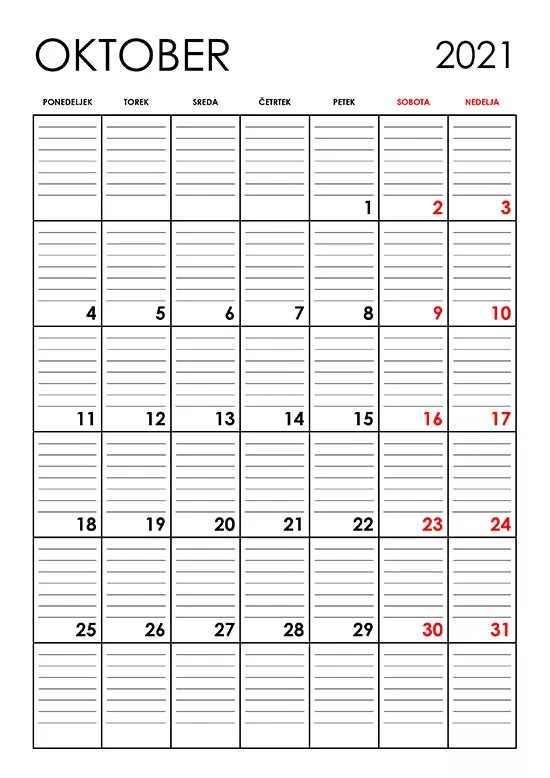 OKTOBER 2021

| PONEDELJEK | TOREK | SREDA | ČETRTEK | PETEK | SOBOTA | NEDELJA |
|---|---|---|---|---|---|---|
| | | | | 1 | 2 | 3 |
| 4 | 5 | 6 | 7 | 8 | 9 | 10 |
| 11 | 12 | 13 | 14 | 15 | 16 | 17 |
| 18 | 19 | 20 | 21 | 22 | 23 | 24 |
| 25 | 26 | 27 | 28 | 29 | 30 | 31 |
| | | | | | | |